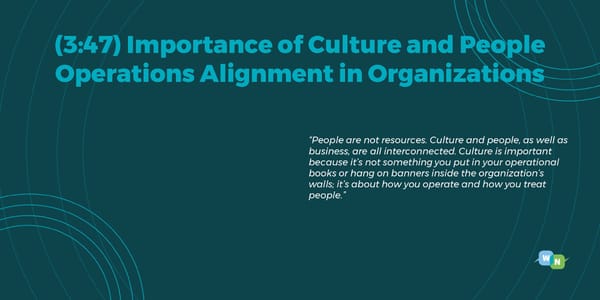 (3:47) Importance of Culture and People Operations Alignment in Organizations

"People are not resources. Culture and people, as well as business, are all interconnected. Culture is important because it's not something you put in your operational books or hang on banners inside the organization's walls; it's about how you operate and how you treat people."

W N